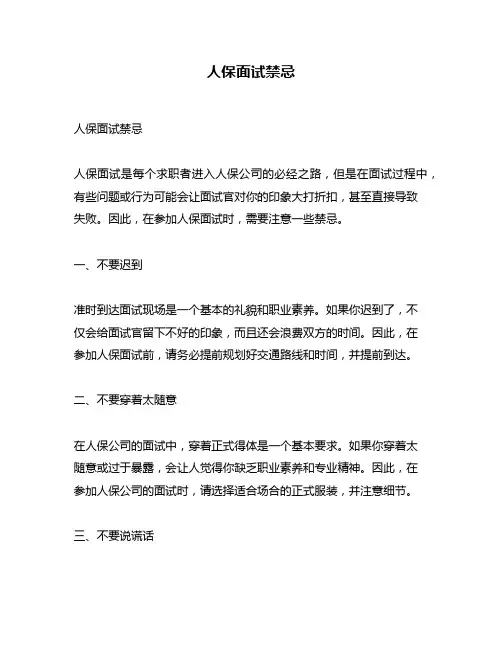 人保面试禁忌

人保面试禁忌

人保面试是每个求职者进入人保公司的必经之路，但是在面试过程中，有些问题或行为可能会让面试官对你的印象大打折扣，甚至直接导致失败。因此，在参加人保面试时，需要注意一些禁忌。

一、不要迟到

准时到达面试现场是一个基本的礼貌和职业素养。如果你迟到了，不仅会给面试官留下不好的印象，而且还会浪费双方的时间。因此，在参加人保面试前，请务必提前规划好交通路线和时间，并提前到达。

二、不要穿着太随意

在人保公司的面试中，穿着正式得体是一个基本要求。如果你穿着太随意或过于暴露，会让人觉得你缺乏职业素养和专业精神。因此，在参加人保公司的面试时，请选择适合场合的正式服装，并注意细节。

三、不要说谎话